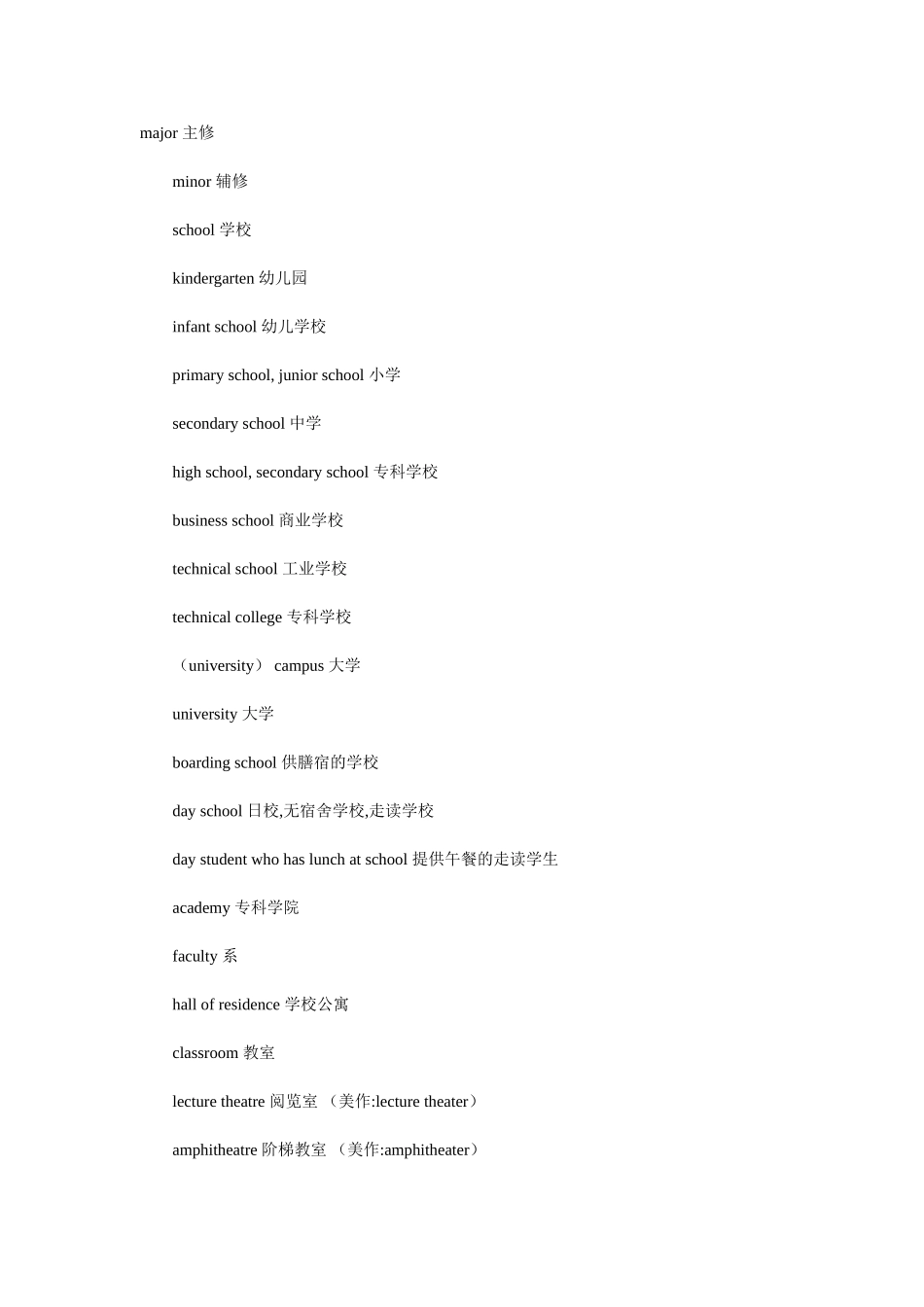 major 主修

minor 辅修

school 学校

kindergarten 幼儿园

infant school 幼儿学校

primary school, junior school 小学

secondary school 中学

high school, secondary school 专科学校

business school 商业学校

technical school 工业学校

technical college 专科学校

（university） campus 大学

university 大学

boarding school 供膳宿的学校

day school 日校,无宿舍学校,走读学校

day student who has lunch at school 提供午餐的走读学生

academy 专科学院

faculty 系

hall of residence 学校公寓

classroom 教室

lecture theatre 阅览室 （美作:lecture theater）

amphitheatre 阶梯教室 （美作:amphitheater）